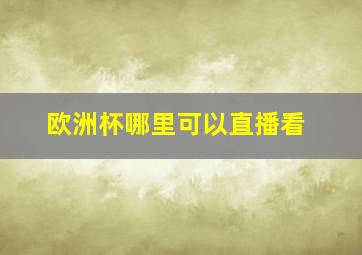 欧洲杯哪里可以直播看